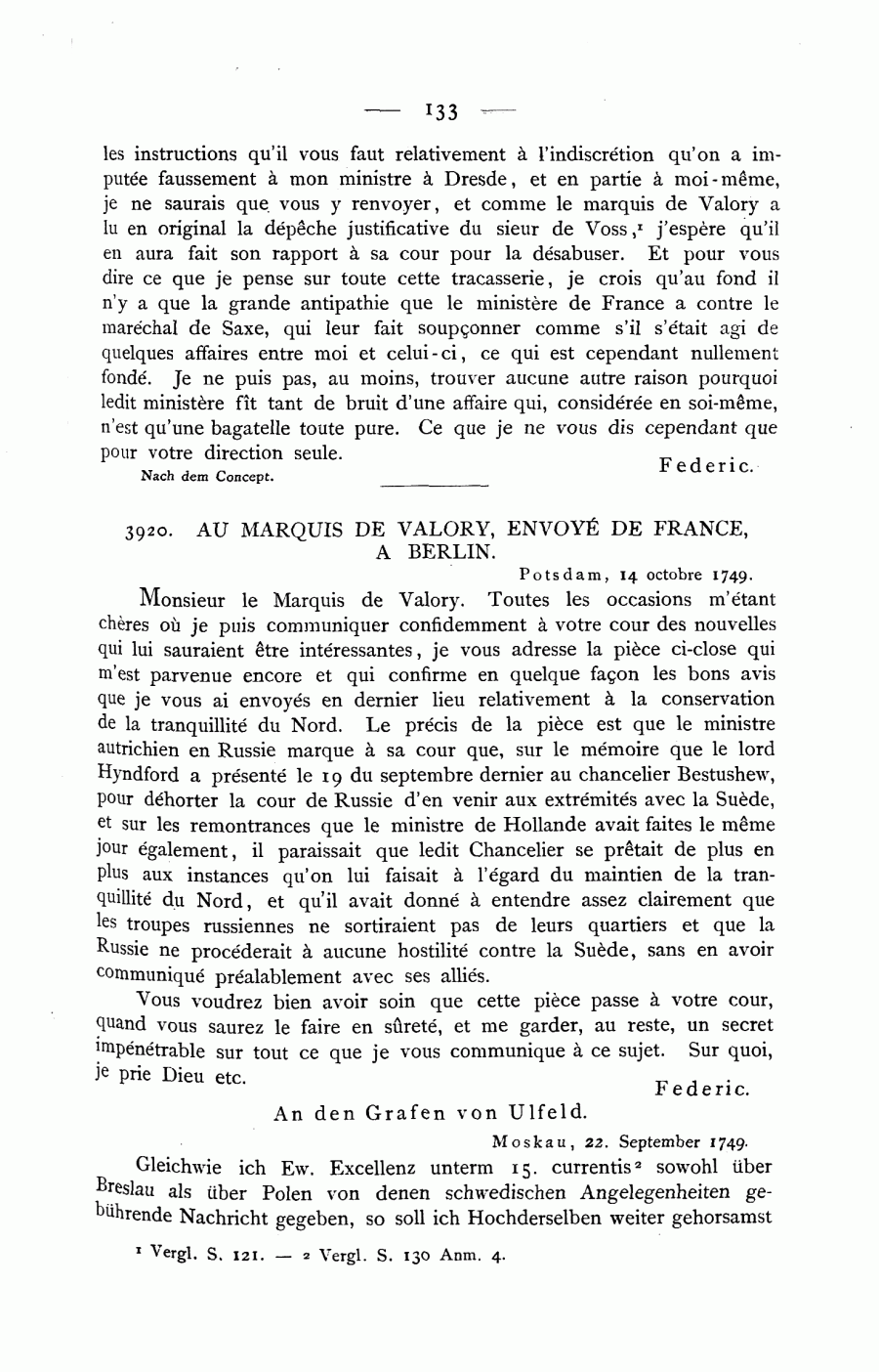 — 133 —

les instructions qu'il vous faut relativement à l'indiscrétion qu'on a imputée faussement à mon ministre à Dresde, et en partie à moi-même, je ne saurais que vous y renvoyer, et comme le marquis de Valory a lu en original la dépêche justificative du sieur de Voss,$^1$ j'espère qu'il en aura fait son rapport à sa cour pour la désabuser. Et pour vous dire ce que je pense sur toute cette tracasserie, je crois qu'au fond il n'y a que la grande antipathie que le ministère de France a contre le maréchal de Saxe, qui leur fait soupçonner comme s'il s'était agi de quelques affaires entre moi et celui-ci, ce qui est cependant nullement fondé. Je ne puis pas, au moins, trouver aucune autre raison pourquoi ledit ministère fît tant de bruit d'une affaire qui, considérée en soi-même, n'est qu'une bagatelle toute pure. Ce que je ne vous dis cependant que pour votre direction seule.

Federic.

Nach dem Concept.

3920. AU MARQUIS DE VALORY, ENVOYÉ DE FRANCE, A BERLIN.

Potsdam, 14 octobre 1749.

Monsieur le Marquis de Valory. Toutes les occasions m'étant chères où je puis communiquer confidemment à votre cour des nouvelles qui lui sauraient être intéressantes, je vous adresse la pièce ci-close qui m'est parvenue encore et qui confirme en quelque façon les bons avis que je vous ai envoyés en dernier lieu relativement à la conservation de la tranquillité du Nord. Le précis de la pièce est que le ministre autrichien en Russie marque à sa cour que, sur le mémoire que le lord Hyndford a présenté le 19 du septembre dernier au chancelier Bestushew, pour déhorter la cour de Russie d'en venir aux extrémités avec la Suède, et sur les remontrances que le ministre de Hollande avait faites le même jour également, il paraissait que ledit Chancelier se prêtait de plus en plus aux instances qu'on lui faisait à l'égard du maintien de la tranquillité du Nord, et qu'il avait donné à entendre assez clairement que les troupes russiennes ne sortiraient pas de leurs quartiers et que la Russie ne procéderait à aucune hostilité contre la Suède, sans en avoir communiqué préalablement avec ses alliés.

Vous voudrez bien avoir soin que cette pièce passe à votre cour, quand vous saurez le faire en sûreté, et me garder, au reste, un secret impénétrable sur tout ce que je vous communique à ce sujet. Sur quoi, je prie Dieu etc.

Federic.

An den Grafen von Ulfeld.

Moskau, 22. September 1749.

Gleichwie ich Ew. Excellenz unterm 15. currentis$^2$ sowohl über Breslau als über Polen von denen schwedischen Angelegenheiten gebührende Nachricht gegeben, so soll ich Hochderselben weiter gehorsamst

$^1$ Vergl. S. 121. — $^2$ Vergl. S. 130 Anm. 4.